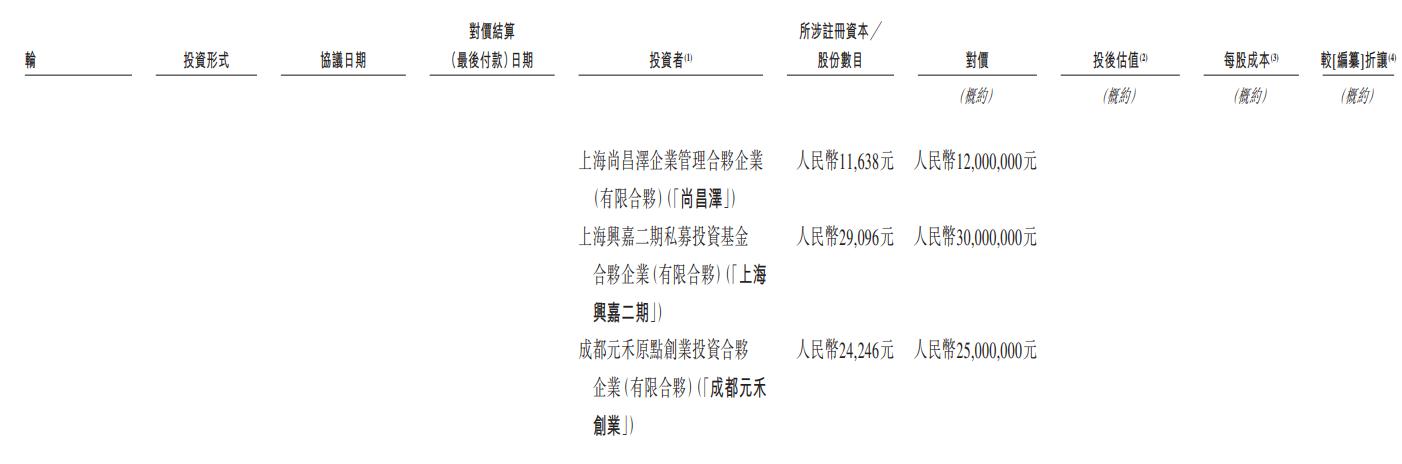 | 輪 | 投資形式 | 協議日期 | 對價結算(最後付款)日期 | 投資者$^{(1)}$ | 所涉註冊資本/股份數目 | 對價 | 投後估值$^{(2)}$ | 每股成本$^{(3)}$ | 較[編纂]折讓$^{(4)}$ |
|---|---|---|---|---|---|---|---|---|---|
|  |  |  |  |  |  | (概約) | (概約) | (概約) | (概約) |
|  |  |  |  | 上海尚昌澤企業管理合夥企業(有限合夥)(「尚昌澤」) | 人民幣11,638元 | 人民幣12,000,000元 |  |  |  |
|  |  |  |  | 上海興嘉二期私募投資基金合夥企業(有限合夥)(「上海興嘉二期」) | 人民幣29,096元 | 人民幣30,000,000元 |  |  |  |
|  |  |  |  | 成都元禾原點創業投資合夥企業(有限合夥)(「成都元禾創業」) | 人民幣24,246元 | 人民幣25,000,000元 |  |  |  |